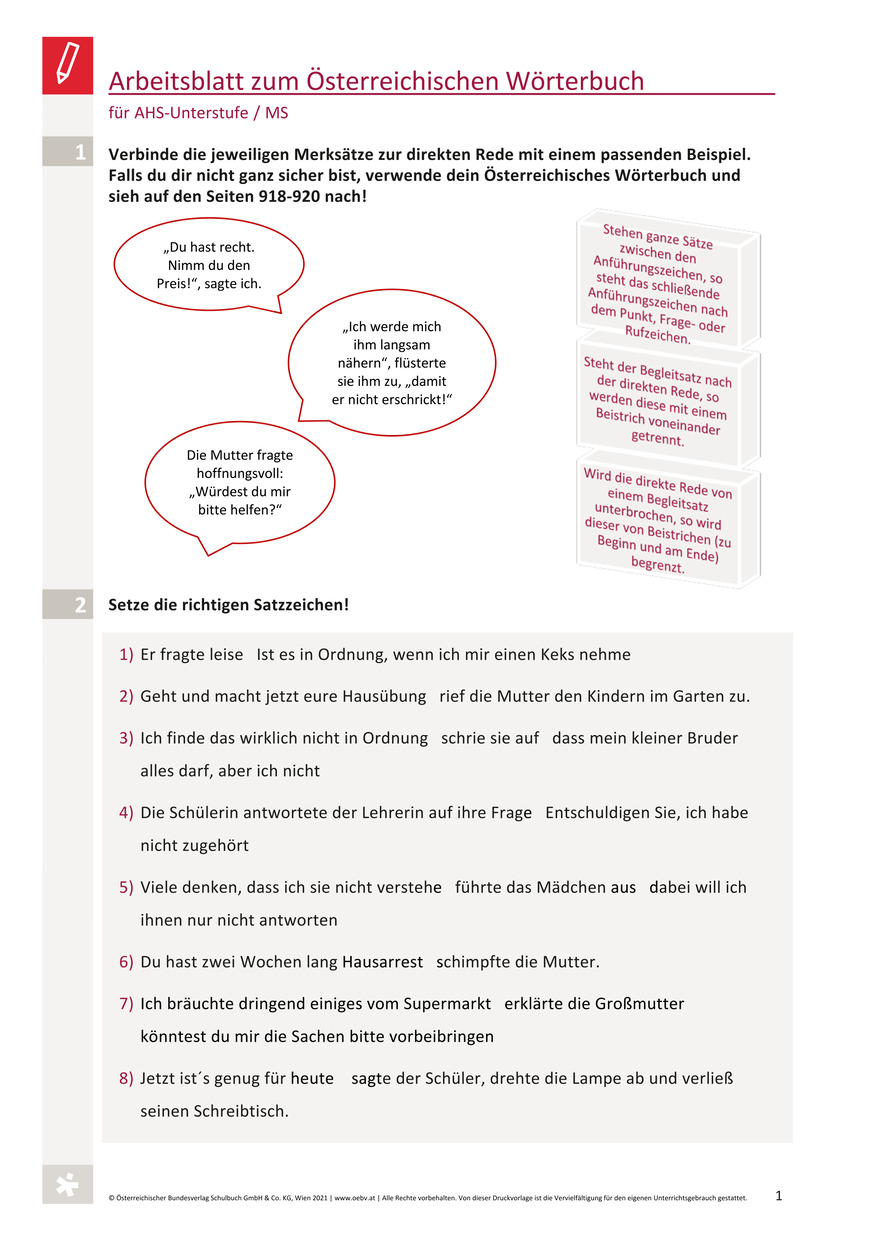 Arbeitsblatt zum Österreichischen Wörterbuch

für AHS-Unterstufe / MS

1 Verbinde die jeweiligen Merksätze zur direkten Rede mit einem passenden Beispiel. Falls du dir nicht ganz sicher bist, verwende dein Österreichisches Wörterbuch und sieh auf den Seiten 918-920 nach!

„Du hast recht. Nimm du den Preis!“, sagte ich.

„Ich werde mich ihm langsam nähern“, flüsterte sie ihm zu, „damit er nicht erschrickt!“

Die Mutter fragte hoffnungsvoll: „Würdest du mir bitte helfen?“

Stehen ganze Sätze zwischen den Anführungszeichen, so steht das schließende Anführungszeichen nach dem Punkt, Frage- oder Rufzeichen.

Steht der Begleitsatz nach der direkten Rede, so werden diese mit einem Beistrich voneinander getrennt.

Wird die direkte Rede von einem Begleitsatz unterbrochen, so wird dieser von Beistrichen (zu Beginn und am Ende) begrenzt.

2 Setze die richtigen Satzzeichen!

1) Er fragte leise Ist es in Ordnung, wenn ich mir einen Keks nehme

2) Geht und macht jetzt eure Hausübung rief die Mutter den Kindern im Garten zu.

3) Ich finde das wirklich nicht in Ordnung schrie sie auf dass mein kleiner Bruder alles darf, aber ich nicht

4) Die Schülerin antwortete der Lehrerin auf ihre Frage Entschuldigen Sie, ich habe nicht zugehört

5) Viele denken, dass ich sie nicht verstehe führte das Mädchen aus dabei will ich ihnen nur nicht antworten

6) Du hast zwei Wochen lang Hausarrest schimpfte die Mutter.

7) Ich bräuchte dringend einiges vom Supermarkt erklärte die Großmutter könntest du mir die Sachen bitte vorbeibringen

8) Jetzt ist´s genug für heute sagte der Schüler, drehte die Lampe ab und verließ seinen Schreibtisch.

© Österreichischer Bundesverlag Schulbuch GmbH & Co. KG, Wien 2021 | www.oebv.at | Alle Rechte vorbehalten. Von dieser Druckvorlage ist die Vervielfältigung für den eigenen Unterrichtsgebrauch gestattet.

1